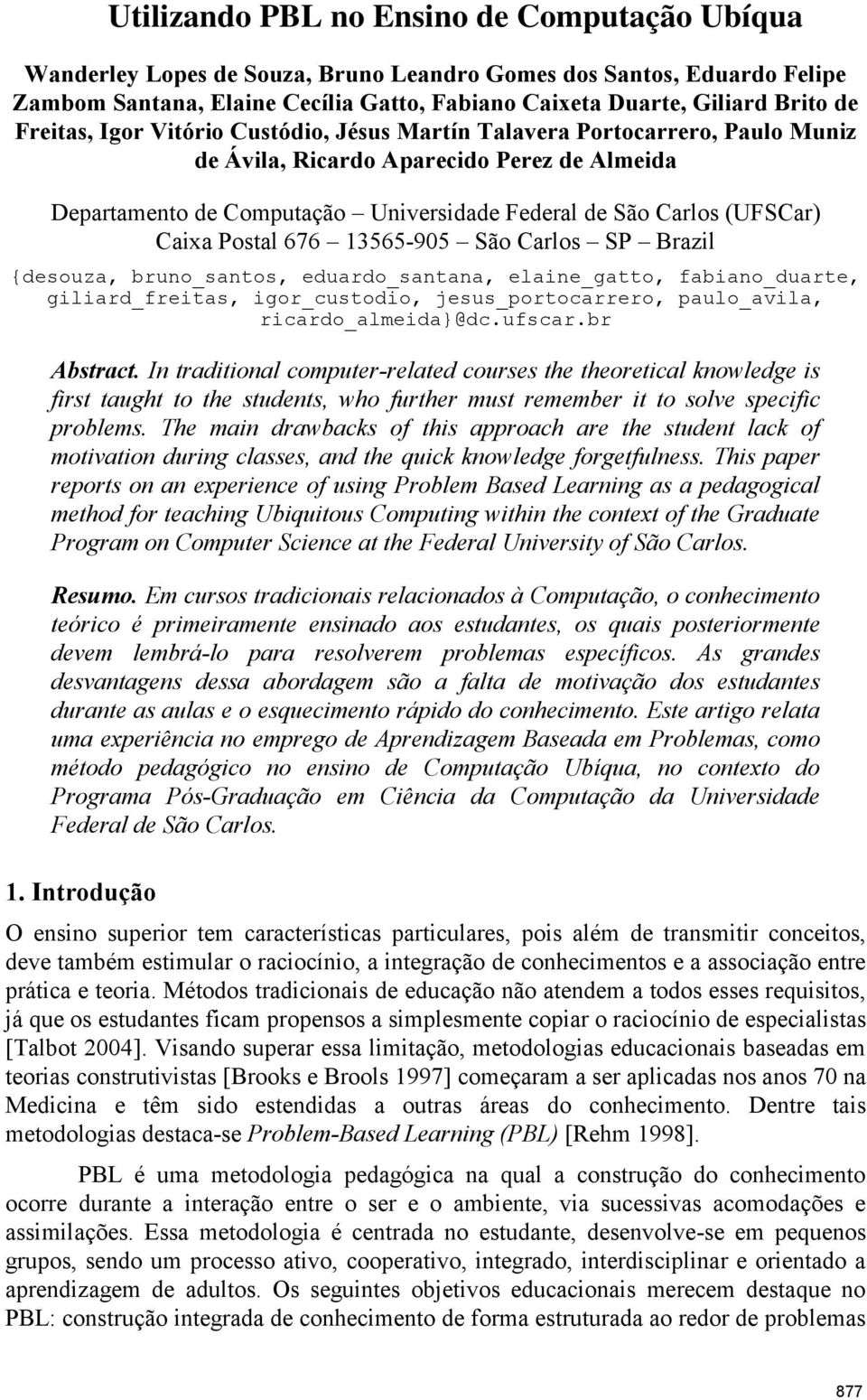 Utilizando PBL no Ensino de Computação Ubíqua

Wanderley Lopes de Souza, Bruno Leandro Gomes dos Santos, Eduardo Felipe Zambom Santana, Elaine Cecília Gatto, Fabiano Caixeta Duarte, Giliard Brito de Freitas, Igor Vitório Custódio, Jésus Martín Talavera Portocarrero, Paulo Muniz de Ávila, Ricardo Aparecido Perez de Almeida

Departamento de Computação – Universidade Federal de São Carlos (UFSCar) Caixa Postal 676 – 13565-905 – São Carlos – SP – Brazil

{desouza, bruno_santos, eduardo_santana, elaine_gatto, fabiano_duarte, giliard_freitas, igor_custodio, jesus_portocarrero, paulo_avila, ricardo_almeida}@dc.ufscar.br

Abstract. In traditional computer-related courses the theoretical knowledge is first taught to the students, who further must remember it to solve specific problems. The main drawbacks of this approach are the student lack of motivation during classes, and the quick knowledge forgetfulness. This paper reports on an experience of using Problem Based Learning as a pedagogical method for teaching Ubiquitous Computing within the context of the Graduate Program on Computer Science at the Federal University of São Carlos.

Resumo. Em cursos tradicionais relacionados à Computação, o conhecimento teórico é primeiramente ensinado aos estudantes, os quais posteriormente devem lembrá-lo para resolverem problemas específicos. As grandes desvantagens dessa abordagem são a falta de motivação dos estudantes durante as aulas e o esquecimento rápido do conhecimento. Este artigo relata uma experiência no emprego de Aprendizagem Baseada em Problemas, como método pedagógico no ensino de Computação Ubíqua, no contexto do Programa Pós-Graduação em Ciência da Computação da Universidade Federal de São Carlos.

1. Introdução

O ensino superior tem características particulares, pois além de transmitir conceitos, deve também estimular o raciocínio, a integração de conhecimentos e a associação entre prática e teoria. Métodos tradicionais de educação não atendem a todos esses requisitos, já que os estudantes ficam propensos a simplesmente copiar o raciocínio de especialistas [Talbot 2004]. Visando superar essa limitação, metodologias educacionais baseadas em teorias construtivistas [Brooks e Brools 1997] começaram a ser aplicadas nos anos 70 na Medicina e têm sido estendidas a outras áreas do conhecimento. Dentre tais metodologias destaca-se Problem-Based Learning (PBL) [Rehm 1998].

PBL é uma metodologia pedagógica na qual a construção do conhecimento ocorre durante a interação entre o ser e o ambiente, via sucessivas acomodações e assimilações. Essa metodologia é centrada no estudante, desenvolve-se em pequenos grupos, sendo um processo ativo, cooperativo, integrado, interdisciplinar e orientado a aprendizagem de adultos. Os seguintes objetivos educacionais merecem destaque no PBL: construção integrada de conhecimento de forma estruturada ao redor de problemas

877